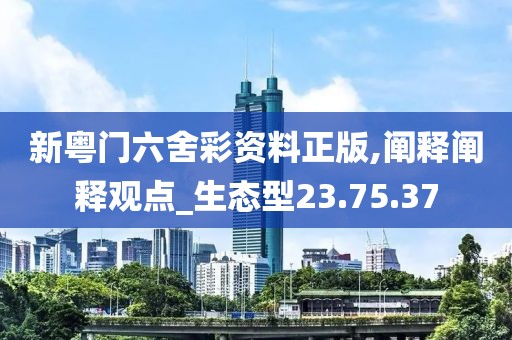 新粤门六舍彩资料正版,阐释阐释观点_生态型23.75.37